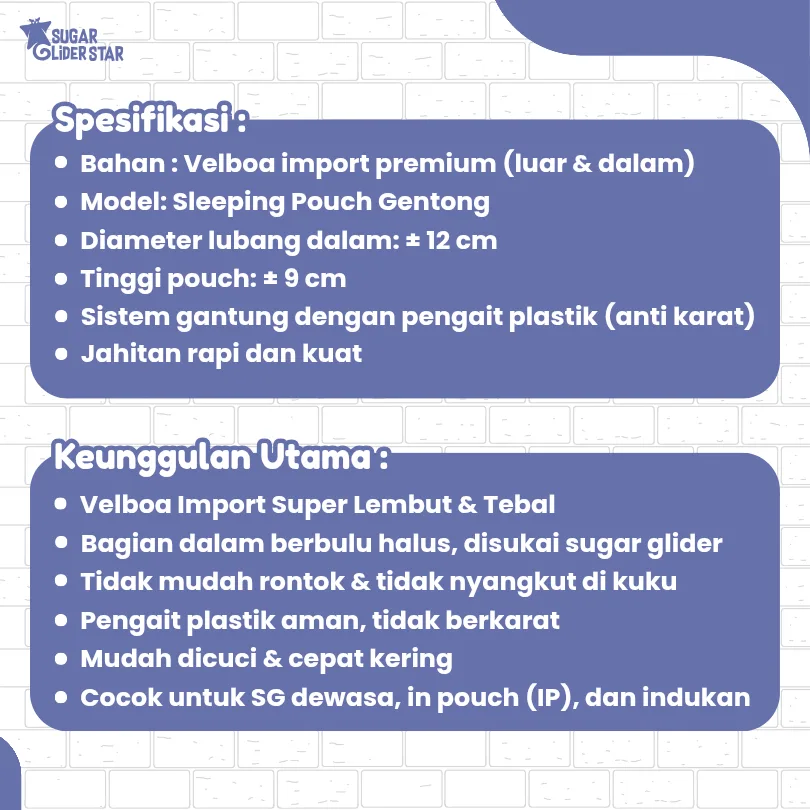 SUGAR GLIDER STAR

Spesifikasi :

- Bahan : Velboa import premium (luar & dalam)
- Model: Sleeping Pouch Gentong
- Diameter lubang dalam: ± 12 cm
- Tinggi pouch: ± 9 cm
- Sistem gantung dengan pengait plastik (anti karat)
- Jahitan rapi dan kuat

Keunggulan Utama :

- Velboa Import Super Lembut & Tebal
- Bagian dalam berbulu halus, disukai sugar glider
- Tidak mudah rontok & tidak nyangkut di kuku
- Pengait plastik aman, tidak berkarat
- Mudah dicuci & cepat kering
- Cocok untuk SG dewasa, in pouch (IP), dan indukan